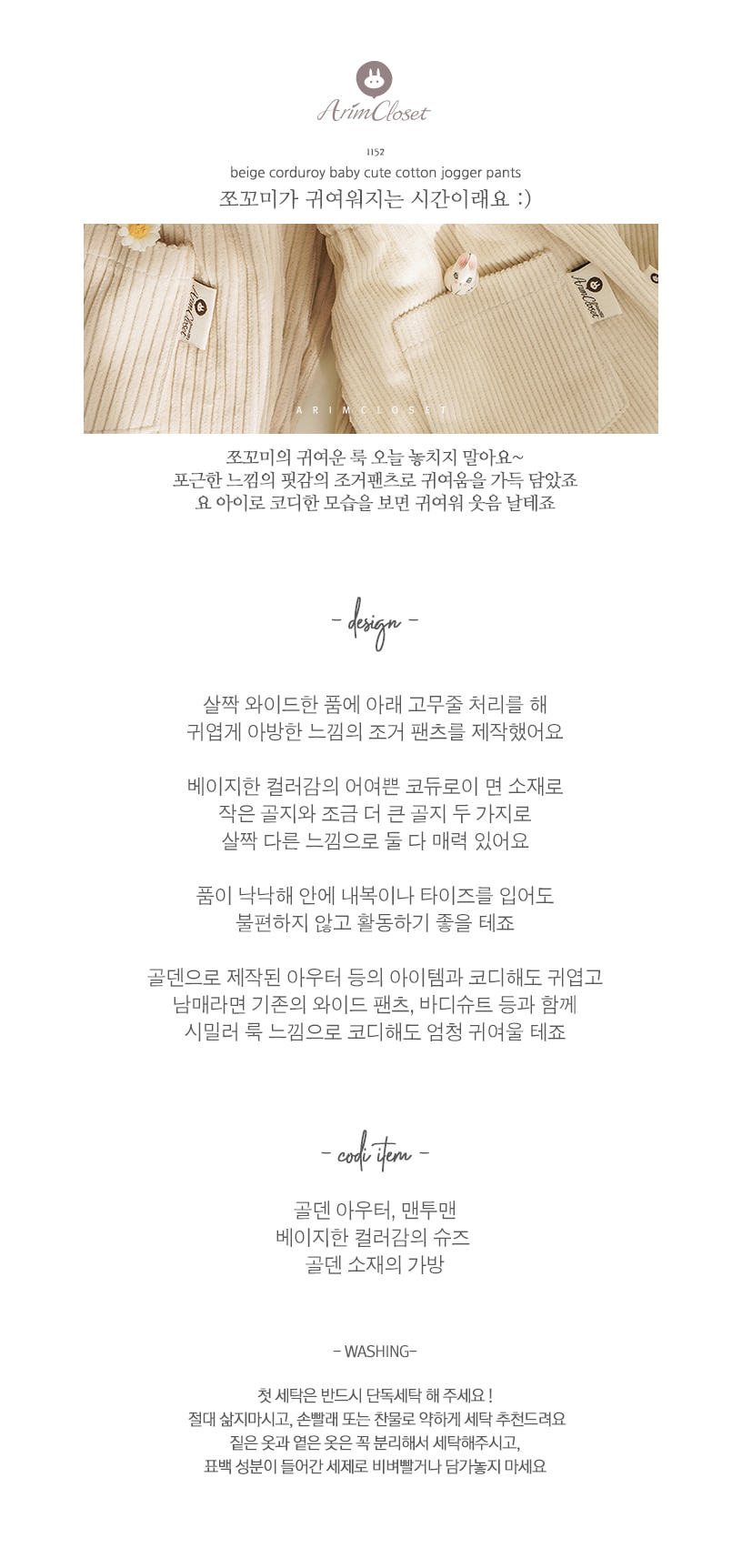 ArimCloset

1152

beige corduroy baby cute cotton jogger pants

쪼꼬미가 귀여워지는 시간이래요 :)

ArimCloset

ArimCloset

ARIMCLOSET

쪼꼬미의 귀여운 룩 오늘 놓치지 말아요~
포근한 느낌의 핏감의 조거팬츠로 귀여움을 가득 담았죠
요 아이로 코디한 모습을 보면 귀여워 웃음 날테죠

- design -

살짝 와이드한 품에 아래 고무줄 처리를 해
귀엽게 아방한 느낌의 조거 팬츠를 제작했어요

베이지한 컬러감의 어여쁜 코듀로이 면 소재로
작은 골지와 조금 더 큰 골지 두 가지로
살짝 다른 느낌으로 둘 다 매력 있어요

품이 낙낙해 안에 내복이나 타이즈를 입어도
불편하지 않고 활동하기 좋을 테죠

골덴으로 제작된 아우터 등의 아이템과 코디해도 귀엽고
남매라면 기존의 와이드 팬츠, 바디슈트 등과 함께
시밀러 룩 느낌으로 코디해도 엄청 귀여울 테죠

- codi item -

골덴 아우터, 맨투맨
베이지한 컬러감의 슈즈
골덴 소재의 가방

- WASHING-

첫 세탁은 반드시 단독세탁 해 주세요 !
절대 삶지마시고, 손빨래 또는 찬물로 약하게 세탁 추천드려요
짙은 옷과 옅은 옷은 꼭 분리해서 세탁해주시고,
표백 성분이 들어간 세제로 비벼빨거나 담가놓지 마세요